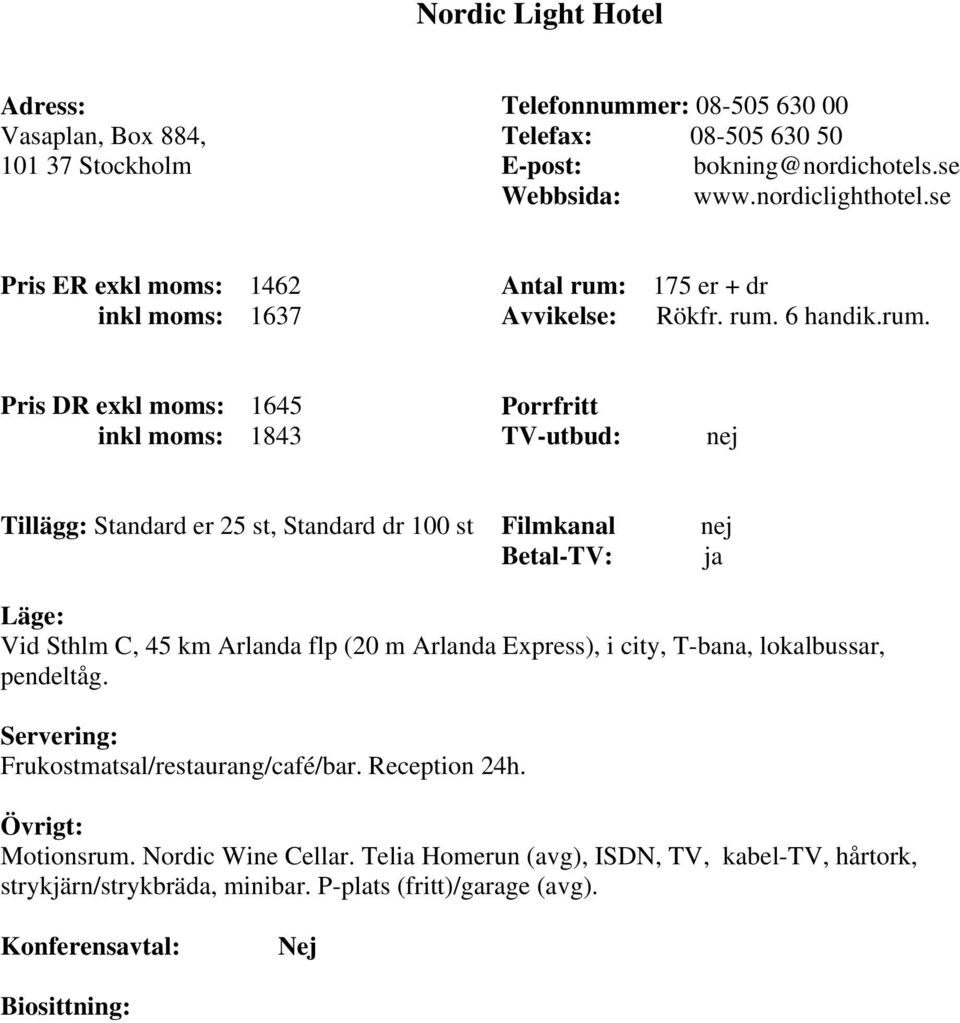 Nordic Light Hotel

Adress:
Vasaplan, Box 884,
101 37 Stockholm

Telefonnummer: 08-505 630 00
Telefax: 08-505 630 50
E-post: bokning@nordichotels.se
Webbsida: www.nordiclighthotel.se

Pris ER exkl moms: 1462
inkl moms: 1637

Antal rum: 175 er + dr
Avvikelse: Rökfr. rum. 6 handik.rum.

Pris DR exkl moms: 1645
inkl moms: 1843

Porrfritt
TV-utbud: nej

Tillägg: Standard er 25 st, Standard dr 100 st

Filmkanal nej
Betal-TV: ja

Läge:
Vid Sthlm C, 45 km Arlanda flp (20 m Arlanda Express), i city, T-bana, lokalbussar, pendeltåg.

Servering:
Frukostmatsal/restaurang/café/bar. Reception 24h.

Övrigt:
Motionsrum. Nordic Wine Cellar. Telia Homerun (avg), ISDN, TV, kabel-TV, hårtork, strykjärn/strykbräda, minibar. P-plats (fritt)/garage (avg).

Konferensavtal: Nej

Biosittning: